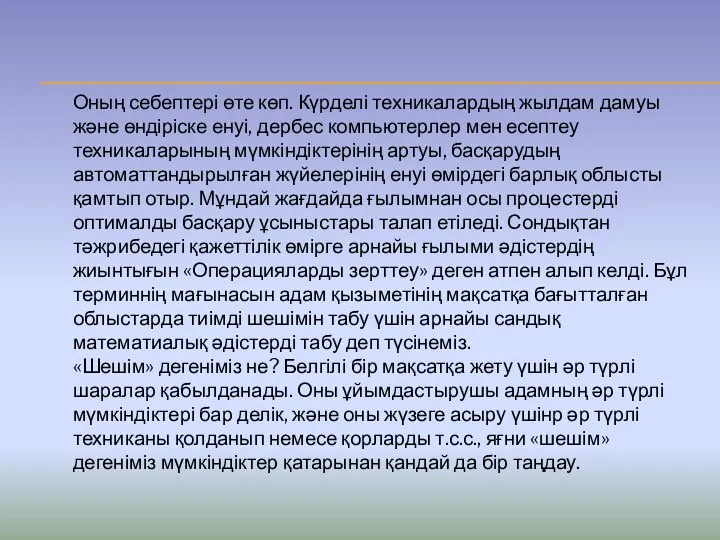 Оның себептері өте көп. Күрделі техникалардың жылдам дамуы және өндіріске енуі, дербес компьютерлер мен есептеу техникаларының мүмкіндіктерінің артуы, басқарудың автоматтандырылған жүйелерінің енуі өмірдегі барлық облысты қамтып отыр. Мұндай жағдайда ғылымнан осы процестерді оптималды басқару ұсыныстары талап етіледі. Сондықтан тәжрибедегі қажеттілік өмірге арнайы ғылыми әдістердің жиынтығын «Операцияларды зерттеу» деген атпен алып келді. Бұл терминнің мағынасын адам қызыметінің мақсатқа бағытталған облыстарда тиімді шешімін табу үшін арнайы сандық математиалық әдістерді табу деп түсінеміз.
«Шешім» дегеніміз не? Белгілі бір мақсатқа жету үшін әр түрлі шаралар қабылданады. Оны ұйымдастырушы адамның әр түрлі мүмкіндіктері бар делік, және оны жүзеге асыру үшінр әр түрлі техниканы қолданып немесе қорларды т.с.с., яғни «шешім» дегеніміз мүмкіндіктер қатарынан қандай да бір таңдау.